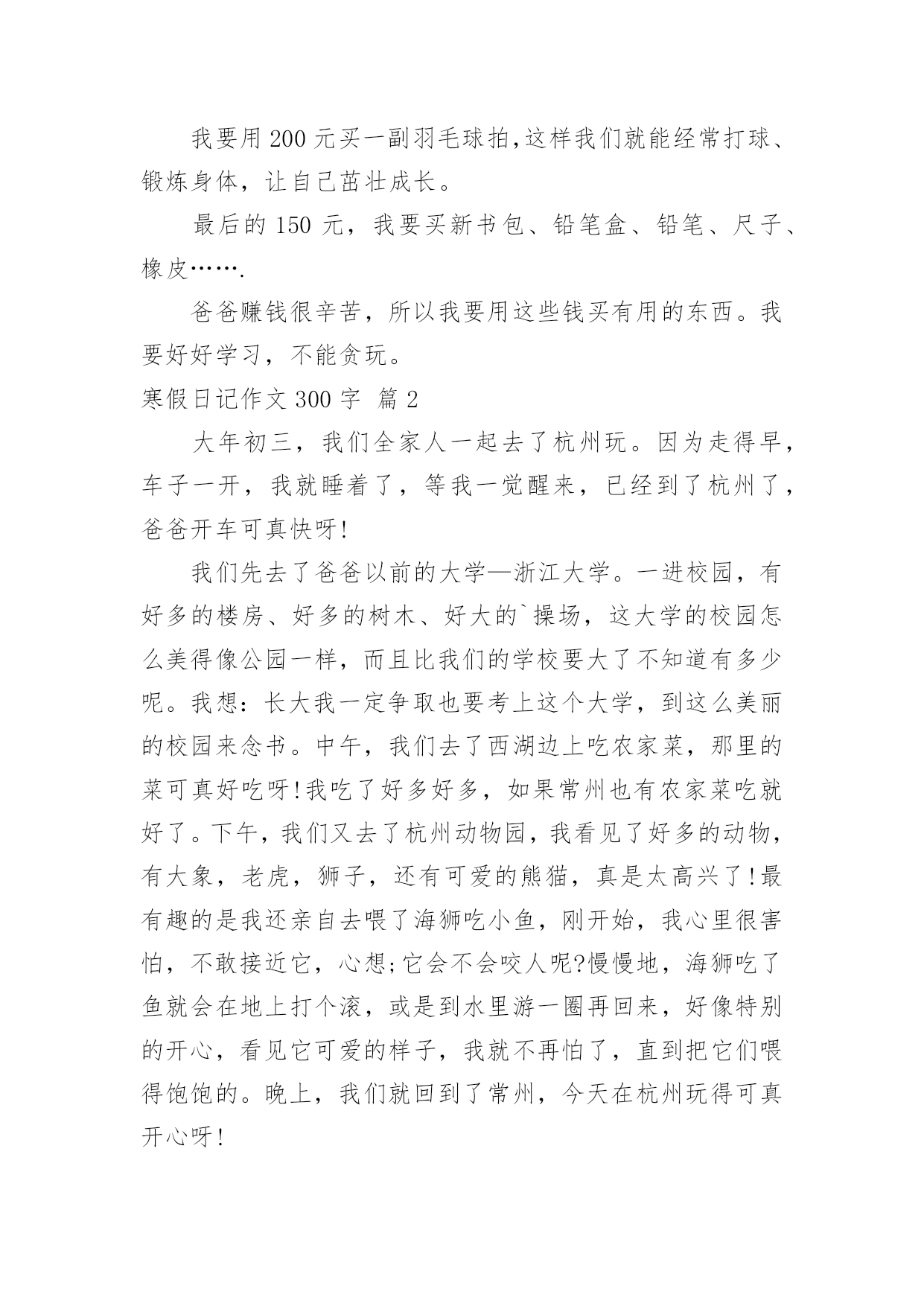 我要用200元买一副羽毛球拍,这样我们就能经常打球、锻炼身体，让自己茁壮成长。

最后的150元，我要买新书包、铅笔盒、铅笔、尺子、橡皮…….

爸爸赚钱很辛苦，所以我要用这些钱买有用的东西。我要好好学习，不能贪玩。

寒假日记作文300字 篇2

大年初三，我们全家人一起去了杭州玩。因为走得早，车子一开，我就睡着了，等我一觉醒来，已经到了杭州了，爸爸开车可真快呀!

我们先去了爸爸以前的大学—浙江大学。一进校园，有好多的楼房、好多的树木、好大的`操场，这大学的校园怎么美得像公园一样，而且比我们的学校要大了不知道有多少呢。我想：长大我一定争取也要考上这个大学，到这么美丽的校园来念书。中午，我们去了西湖边上吃农家菜，那里的菜可真好吃呀!我吃了好多好多，如果常州也有农家菜吃就好了。下午，我们又去了杭州动物园，我看见了好多的动物，有大象，老虎，狮子，还有可爱的熊猫，真是太高兴了!最有趣的是我还亲自去喂了海狮吃小鱼，刚开始，我心里很害怕，不敢接近它，心想;它会不会咬人呢?慢慢地，海狮吃了鱼就会在地上打个滚，或是到水里游一圈再回来，好像特别的开心，看见它可爱的样子，我就不再怕了，直到把它们喂得饱饱的。晚上，我们就回到了常州，今天在杭州玩得可真开心呀!